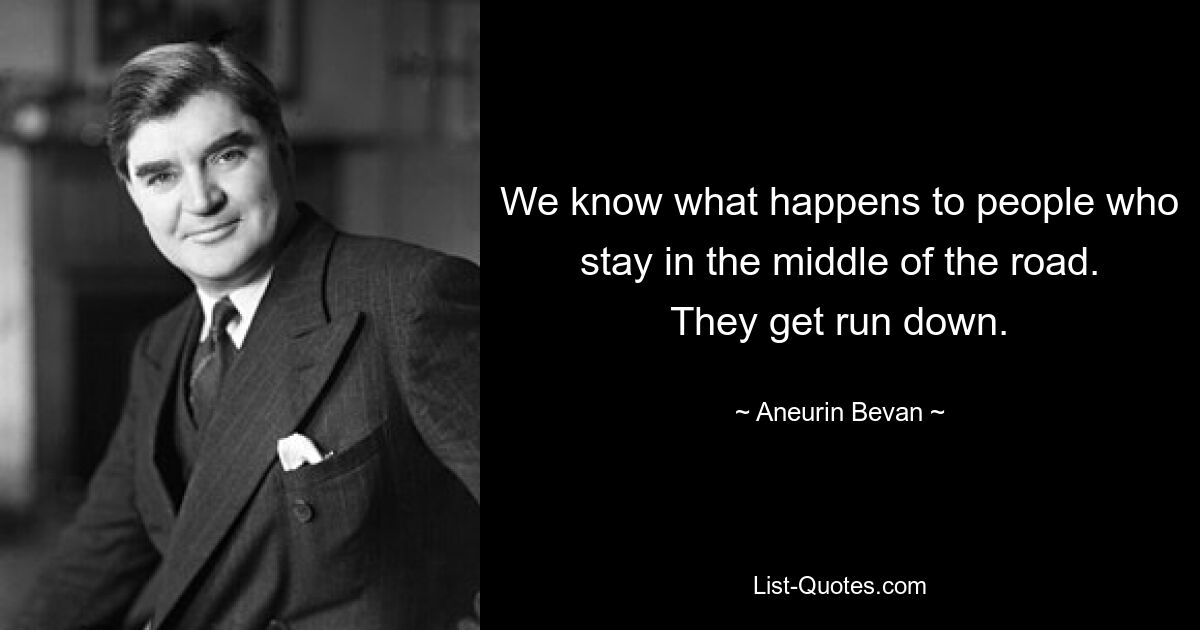 We know what happens to people who stay in the middle of the road. They get run down.

~ Aneurin Bevan ~

List-Quotes.com